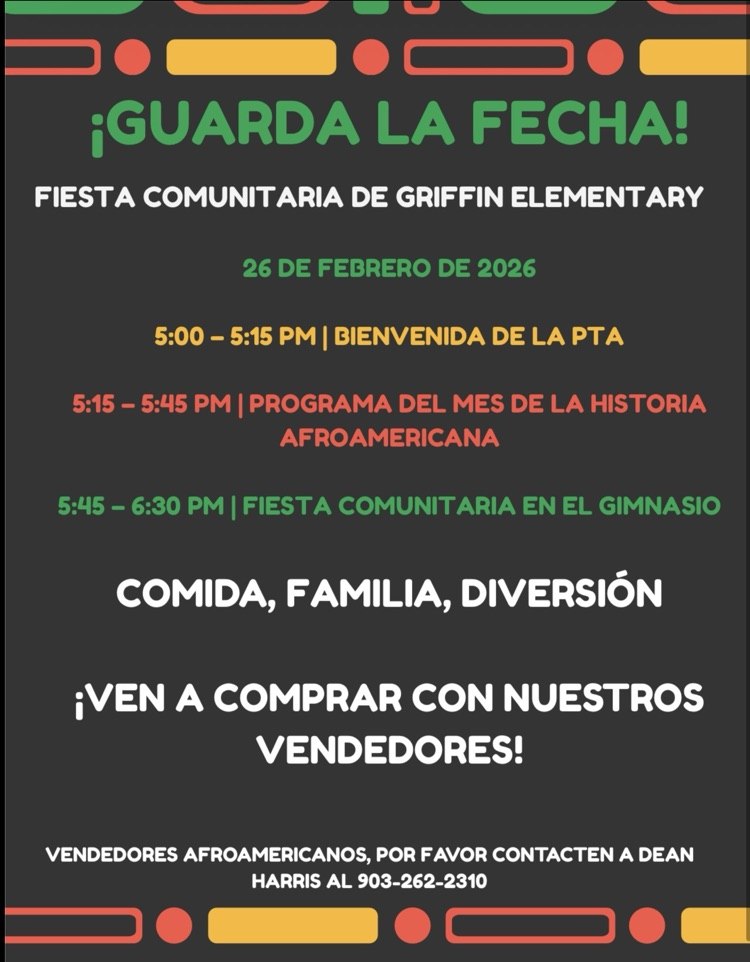 ¡GUARDA LA FECHA!

FIESTA COMUNITARIA DE GRIFFIN ELEMENTARY

26 DE FEBRERO DE 2026

5:00 – 5:15 PM | BIENVENIDA DE LA PTA

5:15 – 5:45 PM | PROGRAMA DEL MES DE LA HISTORIA AFROAMERICANA

5:45 – 6:30 PM | FIESTA COMUNITARIA EN EL GIMNASIO

COMIDA, FAMILIA, DIVERSIÓN

¡VEN A COMPRAR CON NUESTROS VENDEDORES!

VENDEDORES AFROAMERICANOS, POR FAVOR CONTACTEN A DEAN HARRIS AL 903-262-2310